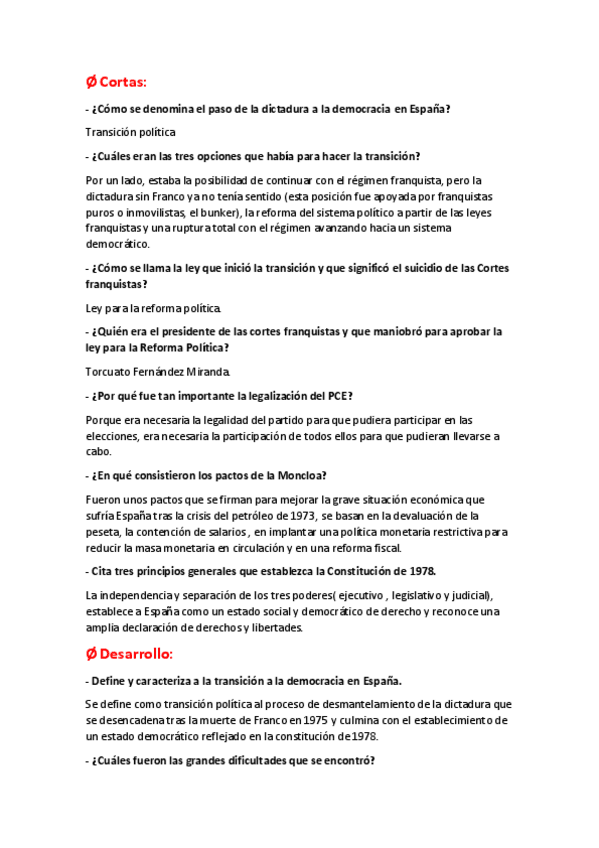 Ø Cortas:

- ¿Cómo se denomina el paso de la dictadura a la democracia en España?

Transición política

- ¿Cuáles eran las tres opciones que había para hacer la transición?

Por un lado, estaba la posibilidad de continuar con el régimen franquista, pero la dictadura sin Franco ya no tenía sentido (esta posición fue apoyada por franquistas puros o inmovilistas, el bunker), la reforma del sistema político a partir de las leyes franquistas y una ruptura total con el régimen avanzando hacia un sistema democrático.

- ¿Cómo se llama la ley que inició la transición y que significó el suicidio de las Cortes franquistas?

Ley para la reforma política.

- ¿Quién era el presidente de las cortes franquistas y que maniobró para aprobar la ley para la Reforma Política?

Torcuato Fernández Miranda.

- ¿Por qué fue tan importante la legalización del PCE?

Porque era necesaria la legalidad del partido para que pudiera participar en las elecciones, era necesaria la participación de todos ellos para que pudieran llevarse a cabo.

- ¿En qué consistieron los pactos de la Moncloa?

Fueron unos pactos que se firman para mejorar la grave situación económica que sufría España tras la crisis del petróleo de 1973, se basan en la devaluación de la peseta, la contención de salarios , en implantar una política monetaria restrictiva para reducir la masa monetaria en circulación y en una reforma fiscal.

- Cita tres principios generales que establezca la Constitución de 1978.

La independencia y separación de los tres poderes( ejecutivo , legislativo y judicial), establece a España como un estado social y democrático de derecho y reconoce una amplia declaración de derechos y libertades.

Ø Desarrollo:

- Define y caracteriza a la transición a la democracia en España.

Se define como transición política al proceso de desmantelamiento de la dictadura que se desencadena tras la muerte de Franco en 1975 y culmina con el establecimiento de un estado democrático reflejado en la constitución de 1978.

- ¿Cuáles fueron las grandes dificultades que se encontró?